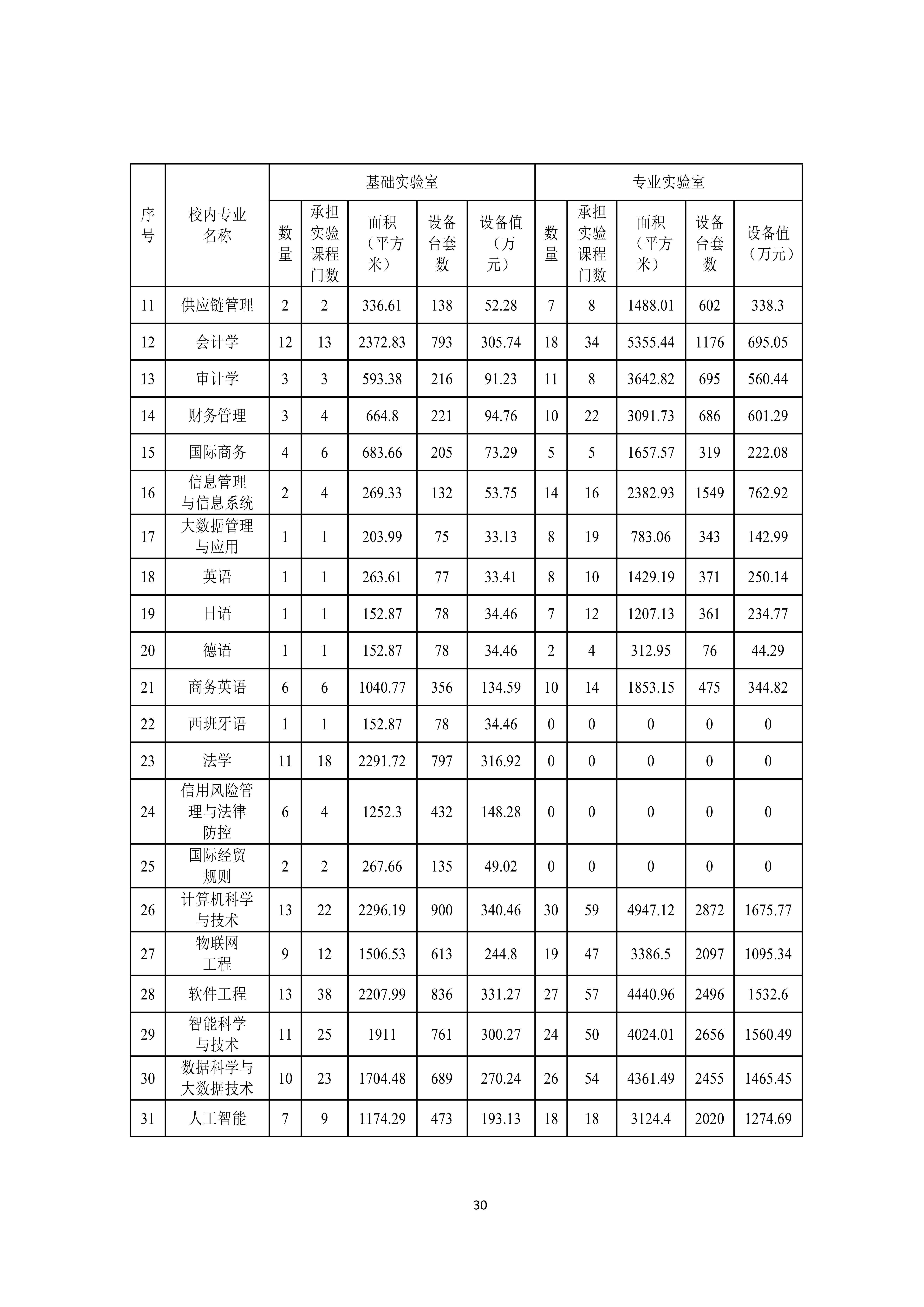 | 序号 | 校内专业名称 | 基础实验室 |  |  |  |  | 专业实验室 |  |  |  |  |
|---|---|---|---|---|---|---|---|---|---|---|---|
|  |  | 数量 | 承担实验课程门数 | 面积（平方米） | 设备台套数 | 设备值（万元） | 数量 | 承担实验课程门数 | 面积（平方米） | 设备台套数 | 设备值（万元） |
| 11 | 供应链管理 | 2 | 2 | 336.61 | 138 | 52.28 | 7 | 8 | 1488.01 | 602 | 338.3 |
| 12 | 会计学 | 12 | 13 | 2372.83 | 793 | 305.74 | 18 | 34 | 5355.44 | 1176 | 695.05 |
| 13 | 审计学 | 3 | 3 | 593.38 | 216 | 91.23 | 11 | 8 | 3642.82 | 695 | 560.44 |
| 14 | 财务管理 | 3 | 4 | 664.8 | 221 | 94.76 | 10 | 22 | 3091.73 | 686 | 601.29 |
| 15 | 国际商务 | 4 | 6 | 683.66 | 205 | 73.29 | 5 | 5 | 1657.57 | 319 | 222.08 |
| 16 | 信息管理与信息系统 | 2 | 4 | 269.33 | 132 | 53.75 | 14 | 16 | 2382.93 | 1549 | 762.92 |
| 17 | 大数据管理与应用 | 1 | 1 | 203.99 | 75 | 33.13 | 8 | 19 | 783.06 | 343 | 142.99 |
| 18 | 英语 | 1 | 1 | 263.61 | 77 | 33.41 | 8 | 10 | 1429.19 | 371 | 250.14 |
| 19 | 日语 | 1 | 1 | 152.87 | 78 | 34.46 | 7 | 12 | 1207.13 | 361 | 234.77 |
| 20 | 德语 | 1 | 1 | 152.87 | 78 | 34.46 | 2 | 4 | 312.95 | 76 | 44.29 |
| 21 | 商务英语 | 6 | 6 | 1040.77 | 356 | 134.59 | 10 | 14 | 1853.15 | 475 | 344.82 |
| 22 | 西班牙语 | 1 | 1 | 152.87 | 78 | 34.46 | 0 | 0 | 0 | 0 | 0 |
| 23 | 法学 | 11 | 18 | 2291.72 | 797 | 316.92 | 0 | 0 | 0 | 0 | 0 |
| 24 | 信用风险管理与法律防控 | 6 | 4 | 1252.3 | 432 | 148.28 | 0 | 0 | 0 | 0 | 0 |
| 25 | 国际经贸规则 | 2 | 2 | 267.66 | 135 | 49.02 | 0 | 0 | 0 | 0 | 0 |
| 26 | 计算机科学与技术 | 13 | 22 | 2296.19 | 900 | 340.46 | 30 | 59 | 4947.12 | 2872 | 1675.77 |
| 27 | 物联网工程 | 9 | 12 | 1506.53 | 613 | 244.8 | 19 | 47 | 3386.5 | 2097 | 1095.34 |
| 28 | 软件工程 | 13 | 38 | 2207.99 | 836 | 331.27 | 27 | 57 | 4440.96 | 2496 | 1532.6 |
| 29 | 智能科学与技术 | 11 | 25 | 1911 | 761 | 300.27 | 24 | 50 | 4024.01 | 2656 | 1560.49 |
| 30 | 数据科学与大数据技术 | 10 | 23 | 1704.48 | 689 | 270.24 | 26 | 54 | 4361.49 | 2455 | 1465.45 |
| 31 | 人工智能 | 7 | 9 | 1174.29 | 473 | 193.13 | 18 | 18 | 3124.4 | 2020 | 1274.69 |

30